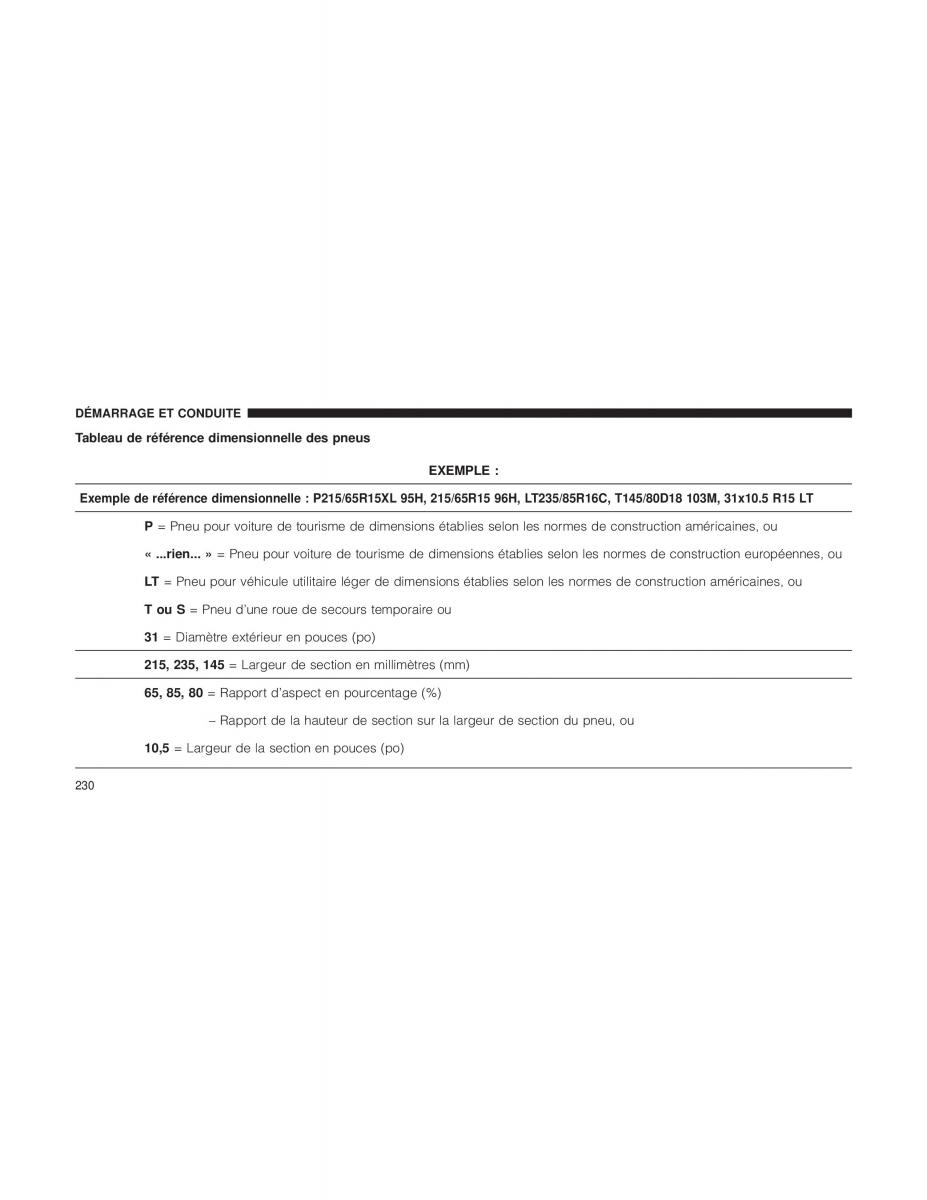 DÉMARRAGE ET CONDUITE

Tableau de référence dimensionnelle des pneus

EXEMPLE :

Exemple de référence dimensionnelle : P215/65R15XL 95H, 215/65R15 96H, LT235/85R16C, T145/80D18 103M, 31x10.5 R15 LT

P = Pneu pour voiture de tourisme de dimensions établies selon les normes de construction américaines, ou

« ...rien... » = Pneu pour voiture de tourisme de dimensions établies selon les normes de construction européennes, ou

LT = Pneu pour véhicule utilitaire léger de dimensions établies selon les normes de construction américaines, ou

T ou S = Pneu d'une roue de secours temporaire ou

31 = Diamètre extérieur en pouces (po)

215, 235, 145 = Largeur de section en millimètres (mm)

65, 85, 80 = Rapport d'aspect en pourcentage (%)

– Rapport de la hauteur de section sur la largeur de section du pneu, ou

10,5 = Largeur de la section en pouces (po)

230